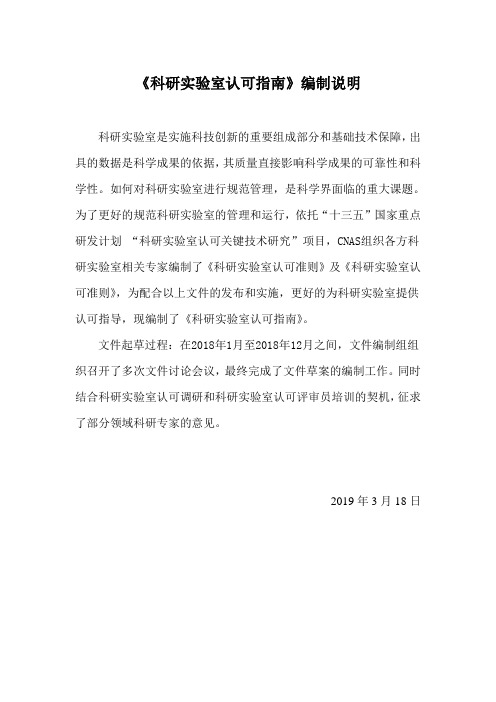 《科研实验室认可指南》编制说明

科研实验室是实施科技创新的重要组成部分和基础技术保障，出具的数据是科学成果的依据，其质量直接影响科学成果的可靠性和科学性。如何对科研实验室进行规范管理，是科学界面临的重大课题。为了更好的规范科研实验室的管理和运行，依托“十三五”国家重点研发计划 “科研实验室认可关键技术研究”项目，CNAS组织各方科研实验室相关专家编制了《科研实验室认可准则》及《科研实验室认可准则》，为配合以上文件的发布和实施，更好的为科研实验室提供认可指导，现编制了《科研实验室认可指南》。

文件起草过程：在2018年1月至2018年12月之间，文件编制组组织召开了多次文件讨论会议，最终完成了文件草案的编制工作。同时结合科研实验室认可调研和科研实验室认可评审员培训的契机，征求了部分领域科研专家的意见。

2019 年 3 月 18 日